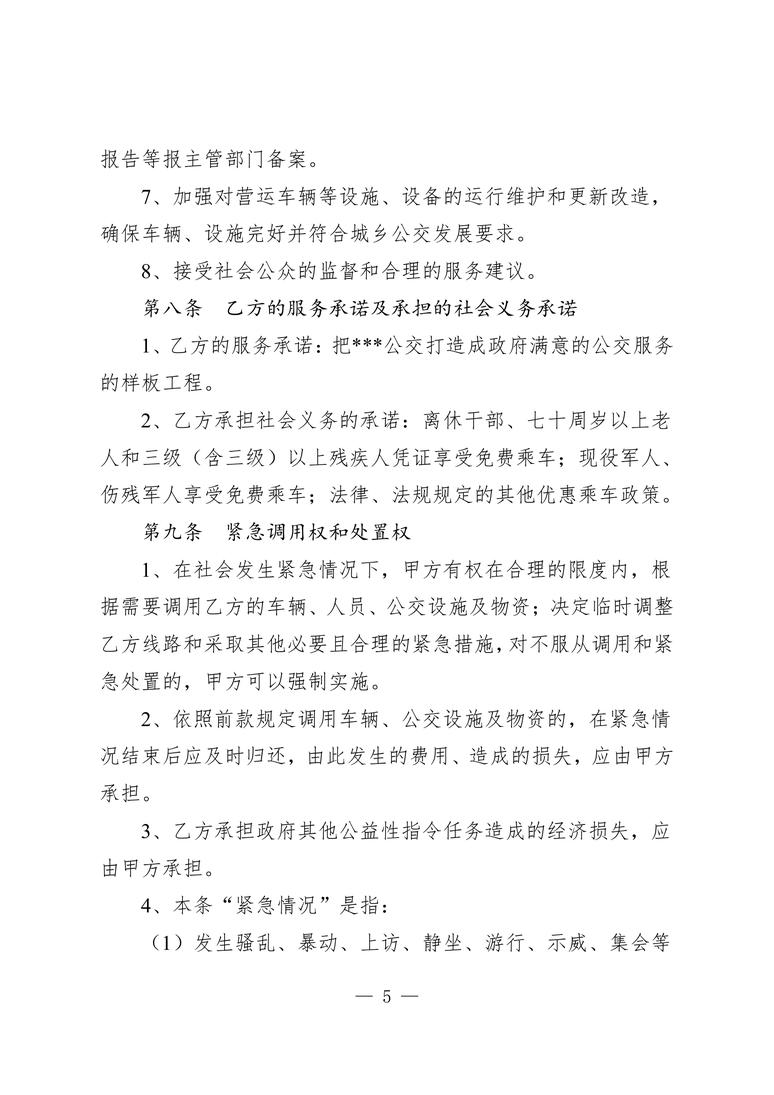 报告等报主管部门备案。

7、加强对营运车辆等设施、设备的运行维护和更新改造，确保车辆、设施完好并符合城乡公交发展要求。

8、接受社会公众的监督和合理的服务建议。

第八条　乙方的服务承诺及承担的社会义务承诺

1、乙方的服务承诺：把***公交打造成政府满意的公交服务的样板工程。

2、乙方承担社会义务的承诺：离休干部、七十周岁以上老人和三级（含三级）以上残疾人凭证享受免费乘车；现役军人、伤残军人享受免费乘车；法律、法规规定的其他优惠乘车政策。

第九条　紧急调用权和处置权

1、在社会发生紧急情况下，甲方有权在合理的限度内，根据需要调用乙方的车辆、人员、公交设施及物资；决定临时调整乙方线路和采取其他必要且合理的紧急措施，对不服从调用和紧急处置的，甲方可以强制实施。

2、依照前款规定调用车辆、公交设施及物资的，在紧急情况结束后应及时归还，由此发生的费用、造成的损失，应由甲方承担。

3、乙方承担政府其他公益性指令任务造成的经济损失，应由甲方承担。

4、本条“紧急情况”是指：

（1）发生骚乱、暴动、上访、静坐、游行、示威、集会等

— 5 —